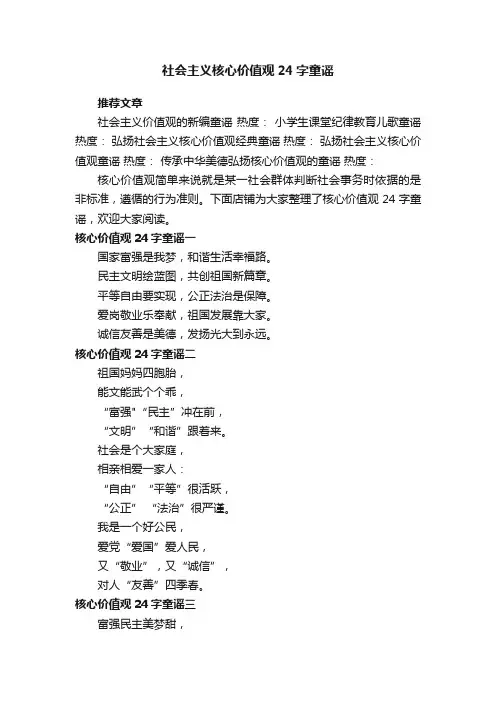 社会主义核心价值观 24 字童谣

推荐文章

社会主义价值观的新编童谣 热度： 小学生课堂纪律教育儿歌童谣 热度： 弘扬社会主义核心价值观经典童谣 热度： 弘扬社会主义核心价值观童谣 热度： 传承中华美德弘扬核心价值观的童谣 热度：

核心价值观简单来说就是某一社会群体判断社会事务时依据的是非标准，遵循的行为准则。下面店铺为大家整理了核心价值观 24 字童谣，欢迎大家阅读。

核心价值观 24 字童谣一

国家富强是我梦，和谐生活幸福路。

民主文明绘蓝图，共创祖国新篇章。

平等自由要实现，公正法治是保障。

爱岗敬业乐奉献，祖国发展靠大家。

诚信友善是美德，发扬光大到永远。

核心价值观 24 字童谣二

祖国妈妈四胞胎，

能文能武个个乖，

“富强”“民主”冲在前，

“文明” “和谐”跟着来。

社会是个大家庭，

相亲相爱一家人：

“自由” “平等”很活跃，

“公正” “法治”很严谨。

我是一个好公民，

爱党“爱国”爱人民，

又“敬业”，又“诚信”，

对人“友善”四季春。

核心价值观 24 字童谣三

富强民主美梦甜，